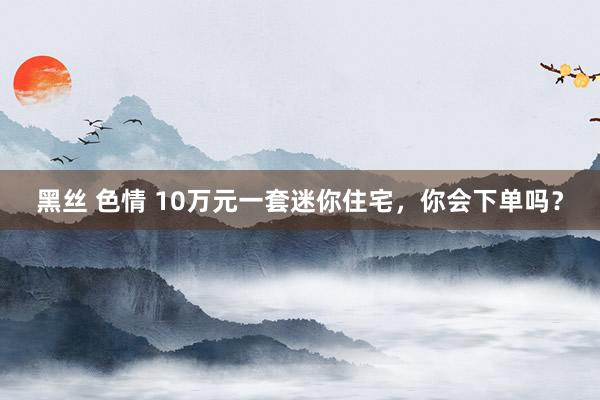 黑丝 色情 10万元一套迷你住宅，你会下单吗？